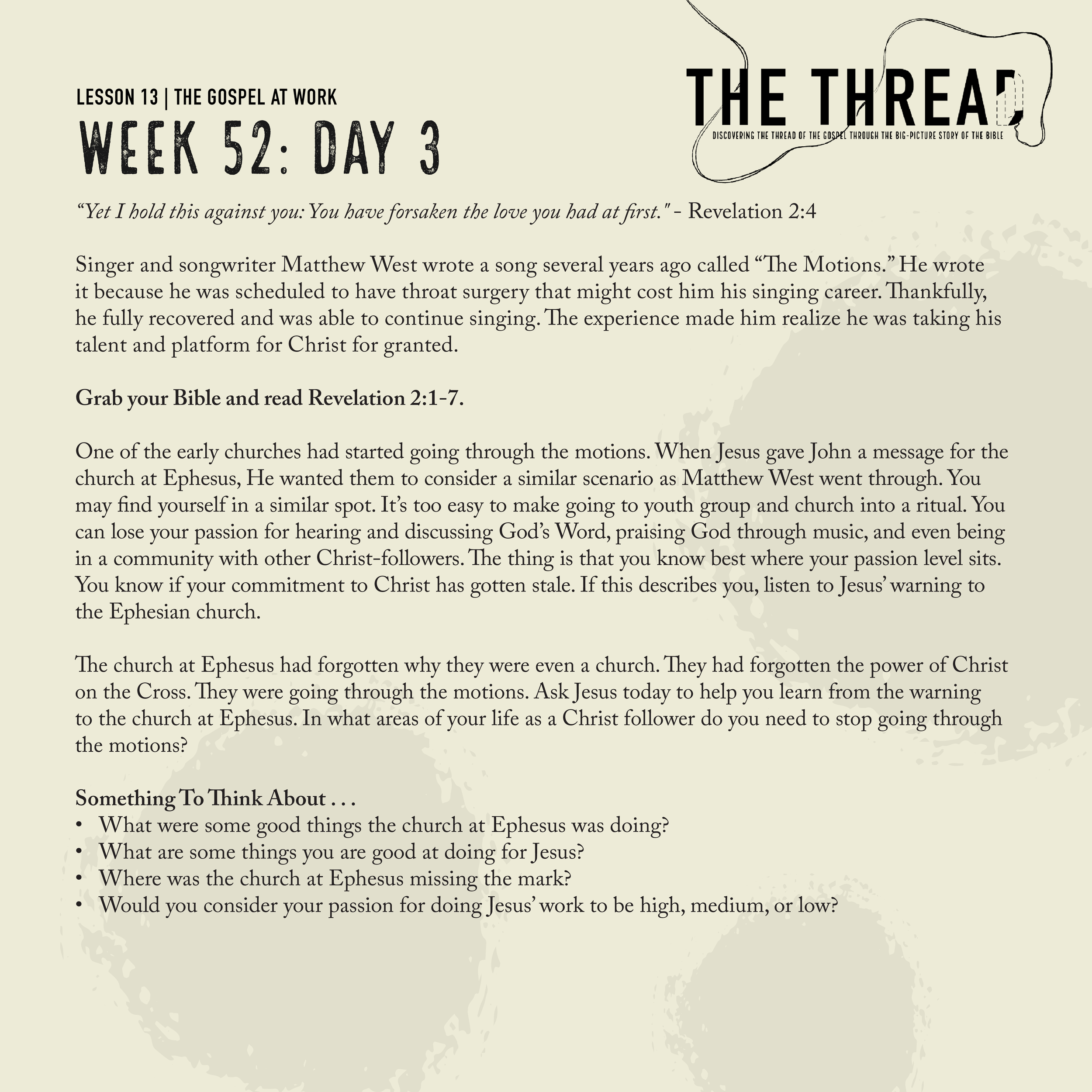 LESSON 13 | THE GOSPEL AT WORK

WEEK 52: DAY 3

THE THREAD

DISCOVERING THE THREAD OF THE GOSPEL THROUGH THE BIG-PICTURE STORY OF THE BIBLE

“Yet I hold this against you: You have forsaken the love you had at first." - Revelation 2:4

Singer and songwriter Matthew West wrote a song several years ago called “The Motions.” He wrote it because he was scheduled to have throat surgery that might cost him his singing career. Thankfully, he fully recovered and was able to continue singing. The experience made him realize he was taking his talent and platform for Christ for granted.

Grab your Bible and read Revelation 2:1-7.

One of the early churches had started going through the motions. When Jesus gave John a message for the church at Ephesus, He wanted them to consider a similar scenario as Matthew West went through. You may find yourself in a similar spot. It’s too easy to make going to youth group and church into a ritual. You can lose your passion for hearing and discussing God’s Word, praising God through music, and even being in a community with other Christ-followers. The thing is that you know best where your passion level sits. You know if your commitment to Christ has gotten stale. If this describes you, listen to Jesus’ warning to the Ephesian church.

The church at Ephesus had forgotten why they were even a church. They had forgotten the power of Christ on the Cross. They were going through the motions. Ask Jesus today to help you learn from the warning to the church at Ephesus. In what areas of your life as a Christ follower do you need to stop going through the motions?

Something To Think About . . .
• What were some good things the church at Ephesus was doing?
• What are some things you are good at doing for Jesus?
• Where was the church at Ephesus missing the mark?
• Would you consider your passion for doing Jesus’ work to be high, medium, or low?